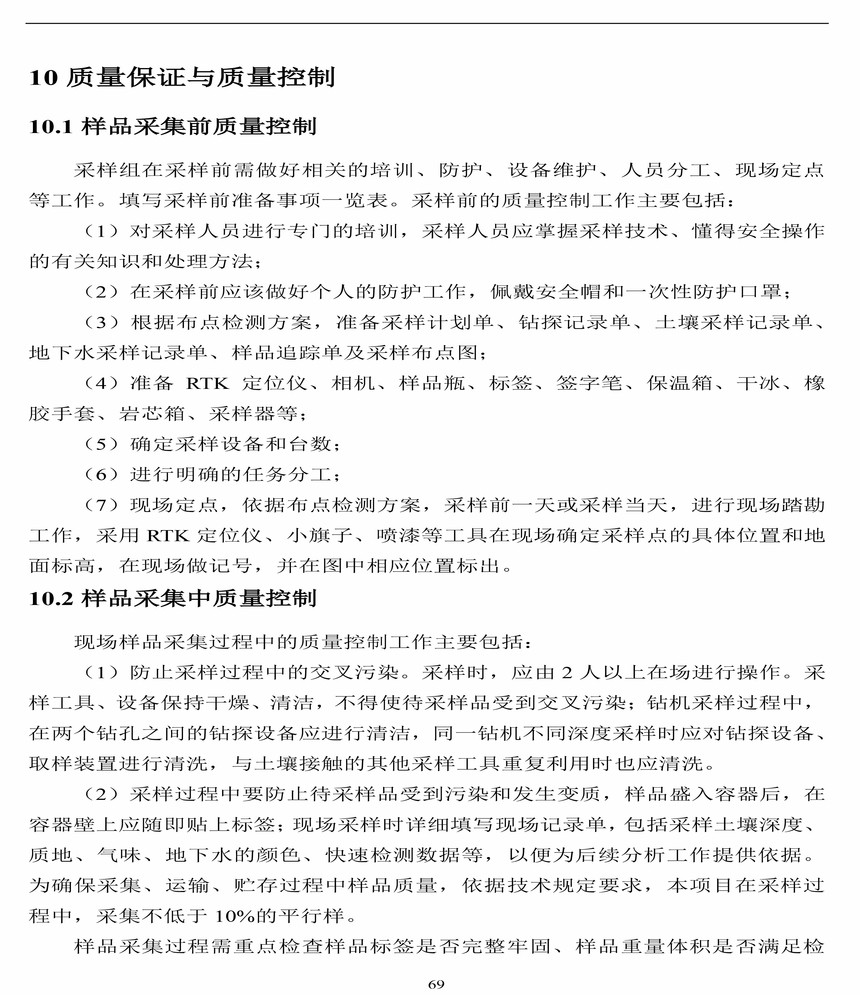 10 质量保证与质量控制

10.1 样品采集前质量控制

采样组在采样前需做好相关的培训、防护、设备维护、人员分工、现场定点等工作。填写采样前准备事项一览表。采样前的质量控制工作主要包括：

（1）对采样人员进行专门的培训，采样人员应掌握采样技术、懂得安全操作的有关知识和处理方法；

（2）在采样前应该做好个人的防护工作，佩戴安全帽和一次性防护口罩；

（3）根据布点检测方案，准备采样计划单、钻探记录单、土壤采样记录单、地下水采样记录单、样品追踪单及采样布点图；

（4）准备 RTK 定位仪、相机、样品瓶、标签、签字笔、保温箱、干冰、橡胶手套、岩芯箱、采样器等；

（5）确定采样设备和台数；

（6）进行明确的任务分工；

（7）现场定点，依据布点检测方案，采样前一天或采样当天，进行现场踏勘工作，采用 RTK 定位仪、小旗子、喷漆等工具在现场确定采样点的具体位置和地面标高，在现场做记号，并在图中相应位置标出。

10.2 样品采集中质量控制

现场样品采集过程中的质量控制工作主要包括：

（1）防止采样过程中的交叉污染。采样时，应由 2 人以上在场进行操作。采样工具、设备保持干燥、清洁，不得使待采样品受到交叉污染；钻机采样过程中，在两个钻孔之间的钻探设备应进行清洁，同一钻机不同深度采样时应对钻探设备、取样装置进行清洗，与土壤接触的其他采样工具重复利用时也应清洗。

（2）采样过程中要防止待采样品受到污染和发生变质，样品盛入容器后，在容器壁上应随即贴上标签；现场采样时详细填写现场记录单，包括采样土壤深度、质地、气味、地下水的颜色、快速检测数据等，以便为后续分析工作提供依据。为确保采集、运输、贮存过程中样品质量，依据技术规定要求，本项目在采样过程中，采集不低于 10%的平行样。

样品采集过程需重点检查样品标签是否完整牢固、样品重量体积是否满足检

69